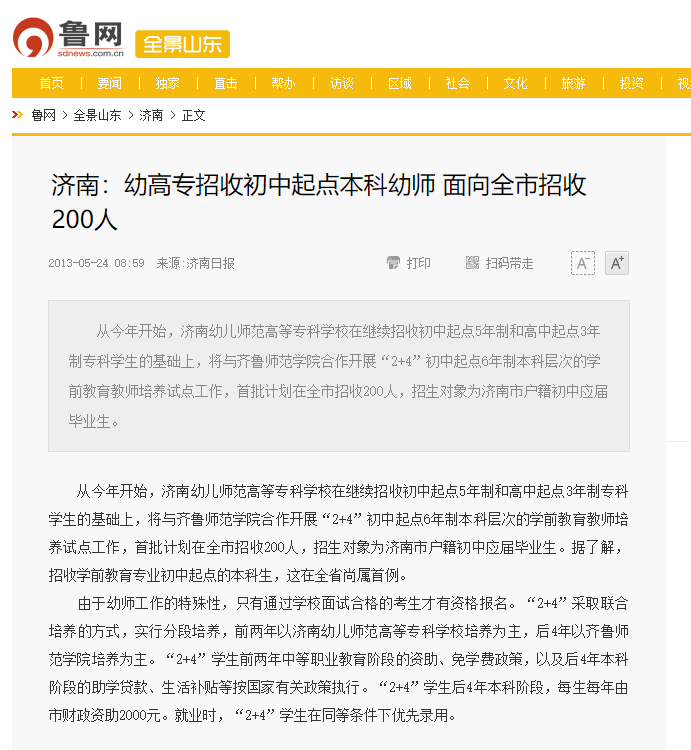 鲁网
sdnews.com.cn
全景山东

首页 | 要闻 | 独家 | 直击 | 帮办 | 访谈 | 区域 | 社会 | 文化 | 旅游 | 投资 | 视

鲁网 > 全景山东 > 济南 > 正文

济南：幼高专招收初中起点本科幼师 面向全市招收200人

2013-05-24 08:59 来源:济南日报

打印 扫码带走 A⁻ A⁺

从今年开始，济南幼儿师范高等专科学校在继续招收初中起点5年制和高中起点3年制专科学生的基础上，将与齐鲁师范学院合作开展“2+4”初中起点6年制本科层次的学前教育教师培养试点工作，首批计划在全市招收200人，招生对象为济南市户籍初中应届毕业生。

从今年开始，济南幼儿师范高等专科学校在继续招收初中起点5年制和高中起点3年制专科学生的基础上，将与齐鲁师范学院合作开展“2+4”初中起点6年制本科层次的学前教育教师培养试点工作，首批计划在全市招收200人，招生对象为济南市户籍初中应届毕业生。据了解，招收学前教育专业初中起点的本科生，这在全省尚属首例。

由于幼师工作的特殊性，只有通过学校面试合格的考生才有资格报名。“2+4”采取联合培养的方式，实行分段培养，前两年以济南幼儿师范高等专科学校培养为主，后4年以齐鲁师范学院培养为主。“2+4”学生前两年中等职业教育阶段的资助、免学费政策，以及后4年本科阶段的助学贷款、生活补贴等按国家有关政策执行。“2+4”学生后4年本科阶段，每生每年由市财政资助2000元。就业时，“2+4”学生在同等条件下优先录用。